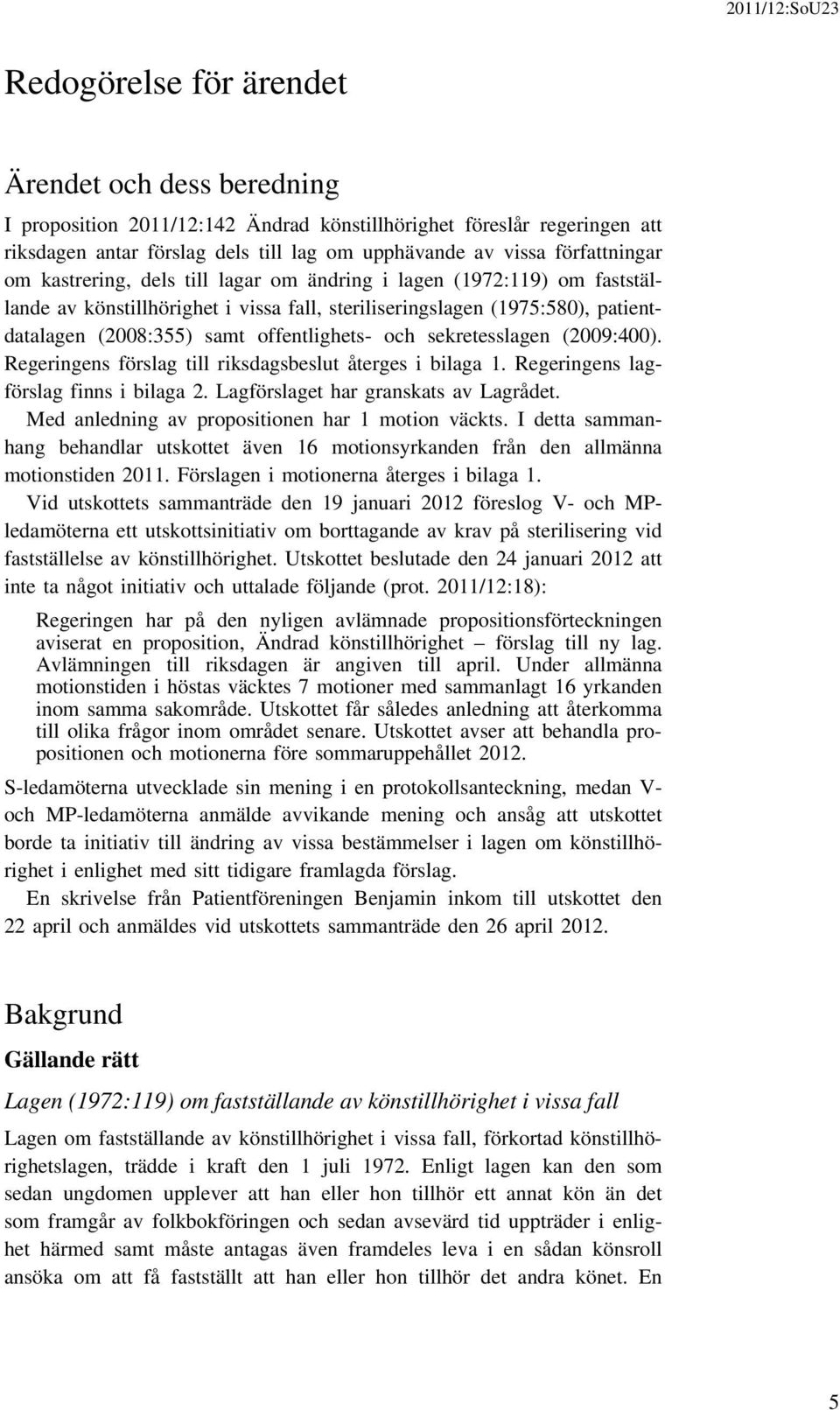 2011/12:SoU23

Redogörelse för ärendet

Ärendet och dess beredning

I proposition 2011/12:142 Ändrad könstillhörighet föreslår regeringen att riksdagen antar förslag dels till lag om upphävande av vissa författningar om kastrering, dels till lagar om ändring i lagen (1972:119) om fastställande av könstillhörighet i vissa fall, steriliseringslagen (1975:580), patientdatalagen (2008:355) samt offentlighets- och sekretesslagen (2009:400). Regeringens förslag till riksdagsbeslut återges i bilaga 1. Regeringens lagförslag finns i bilaga 2. Lagförslaget har granskats av Lagrådet.

Med anledning av propositionen har 1 motion väckts. I detta sammanhang behandlar utskottet även 16 motionsyrkanden från den allmänna motionstiden 2011. Förslagen i motionerna återges i bilaga 1.

Vid utskottets sammanträde den 19 januari 2012 föreslog V- och MP-ledamöterna ett utskottsinitiativ om borttagande av krav på sterilisering vid fastställelse av könstillhörighet. Utskottet beslutade den 24 januari 2012 att inte ta något initiativ och uttalade följande (prot. 2011/12:18):

Regeringen har på den nyligen avlämnade propositionsförteckningen aviserat en proposition, Ändrad könstillhörighet – förslag till ny lag. Avlämningen till riksdagen är angiven till april. Under allmänna motionstiden i höstas väcktes 7 motioner med sammanlagt 16 yrkanden inom samma sakområde. Utskottet får således anledning att återkomma till olika frågor inom området senare. Utskottet avser att behandla propositionen och motionerna före sommaruppehållet 2012.

S-ledamöterna utvecklade sin mening i en protokollsanteckning, medan V- och MP-ledamöterna anmälde avvikande mening och ansåg att utskottet borde ta initiativ till ändring av vissa bestämmelser i lagen om könstillhörighet i enlighet med sitt tidigare framlagda förslag.

En skrivelse från Patientföreningen Benjamin inkom till utskottet den 22 april och anmäldes vid utskottets sammanträde den 26 april 2012.

Bakgrund

Gällande rätt

Lagen (1972:119) om fastställande av könstillhörighet i vissa fall

Lagen om fastställande av könstillhörighet i vissa fall, förkortad könstillhörighetslagen, trädde i kraft den 1 juli 1972. Enligt lagen kan den som sedan ungdomen upplever att han eller hon tillhör ett annat kön än det som framgår av folkbokföringen och sedan avsevärd tid uppträder i enlighet härmed samt måste antagas även framdeles leva i en sådan könsroll ansöka om att få fastställt att han eller hon tillhör det andra könet. En

5